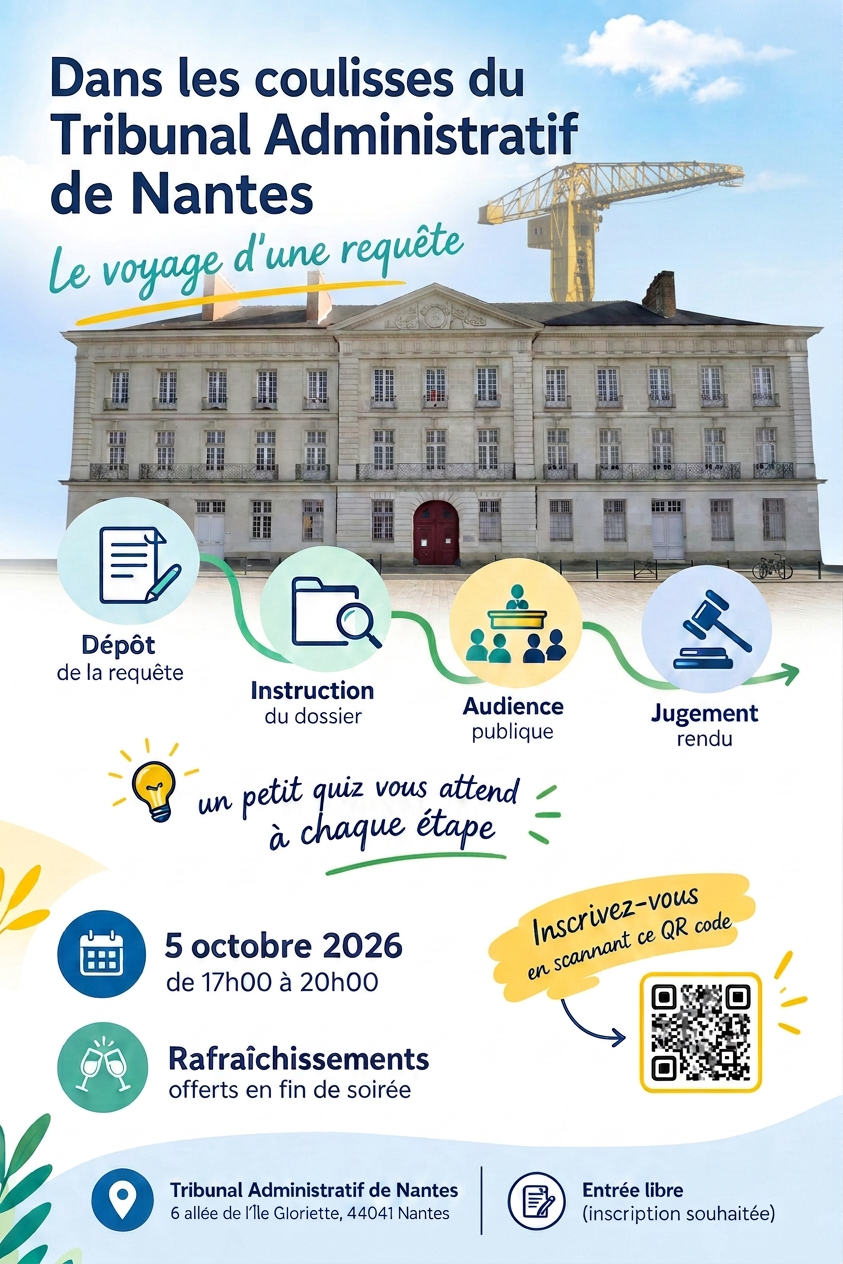 Dans les coulisses du Tribunal Administratif de Nantes

Le voyage d'une requête

Dépôt
de la requête

Instruction
du dossier

Audience
publique

Jugement
rendu

un petit quiz vous attend
à chaque étape

5 octobre 2026
de 17h00 à 20h00

Rafraîchissements
offerts en fin de soirée

Inscrivez-vous
en scannant ce QR code

Tribunal Administratif de Nantes
6 allée de l'Île Gloriette, 44041 Nantes

Entrée libre
(inscription souhaitée)